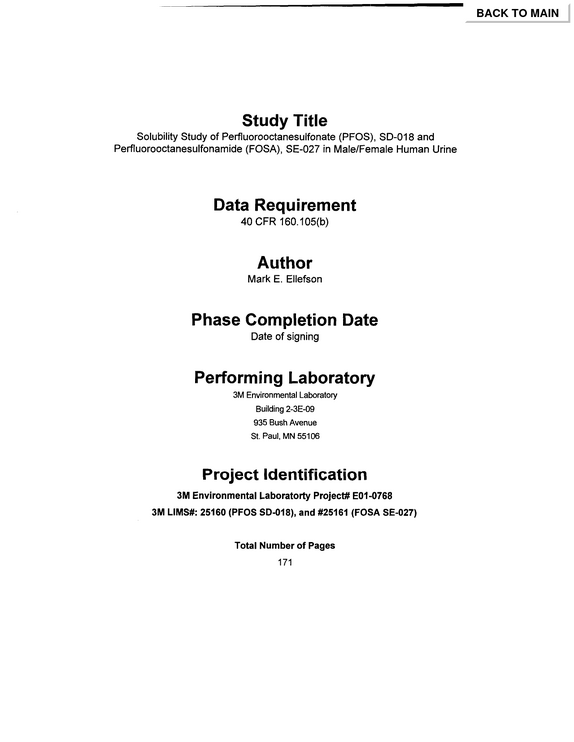 BACK TO MAIN

Study Title

Solubility Study of Perfluorooctanesulfonate (PFOS), SD-018 and Perfluorooctanesulfonamide (FOSA), SE-027 in Male/Female Human Urine

Data Requirement

40 CFR 160.105(b)

Author

Mark E. Ellefson

Phase Completion Date

Date of signing

Performing Laboratory

3M Environmental Laboratory
Building 2-3E-09
935 Bush Avenue
St. Paul, MN 55106

Project Identification

3M Environmental Laboratorty Project# E01-0768
3M LIMS#: 25160 (PFOS SD-018), and #25161 (FOSA SE-027)

Total Number of Pages
171